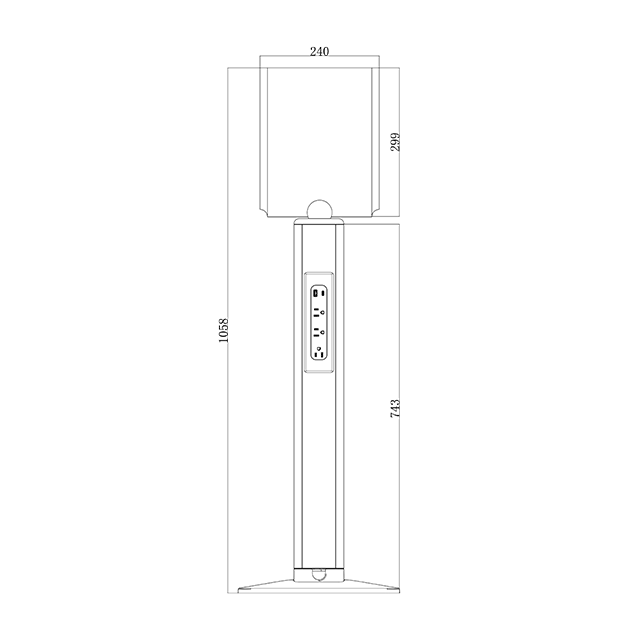 240

299

1058

743